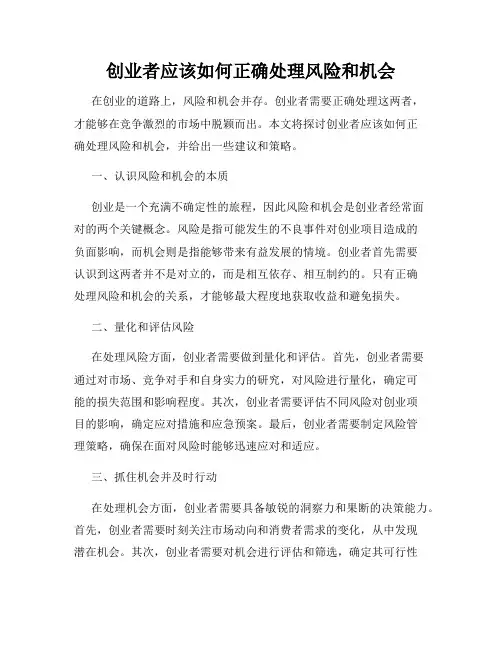 创业者应该如何正确处理风险和机会

在创业的道路上，风险和机会并存。创业者需要正确处理这两者，才能够在竞争激烈的市场中脱颖而出。本文将探讨创业者应该如何正确处理风险和机会，并给出一些建议和策略。

一、认识风险和机会的本质

创业是一个充满不确定性的旅程，因此风险和机会是创业者经常面对的两个关键概念。风险是指可能发生的不良事件对创业项目造成的负面影响，而机会则是指能够带来有益发展的情境。创业者首先需要认识到这两者并不是对立的，而是相互依存、相互制约的。只有正确处理风险和机会的关系，才能够最大程度地获取收益和避免损失。

二、量化和评估风险

在处理风险方面，创业者需要做到量化和评估。首先，创业者需要通过对市场、竞争对手和自身实力的研究，对风险进行量化，确定可能的损失范围和影响程度。其次，创业者需要评估不同风险对创业项目的影响，确定应对措施和应急预案。最后，创业者需要制定风险管理策略，确保在面对风险时能够迅速应对和适应。

三、抓住机会并及时行动

在处理机会方面，创业者需要具备敏锐的洞察力和果断的决策能力。首先，创业者需要时刻关注市场动向和消费者需求的变化，从中发现潜在机会。其次，创业者需要对机会进行评估和筛选，确定其可行性